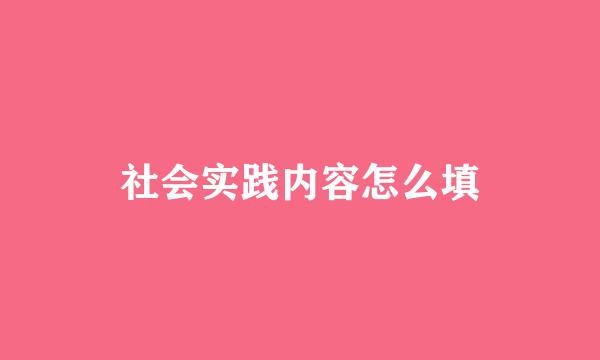 社会实践内容怎么填